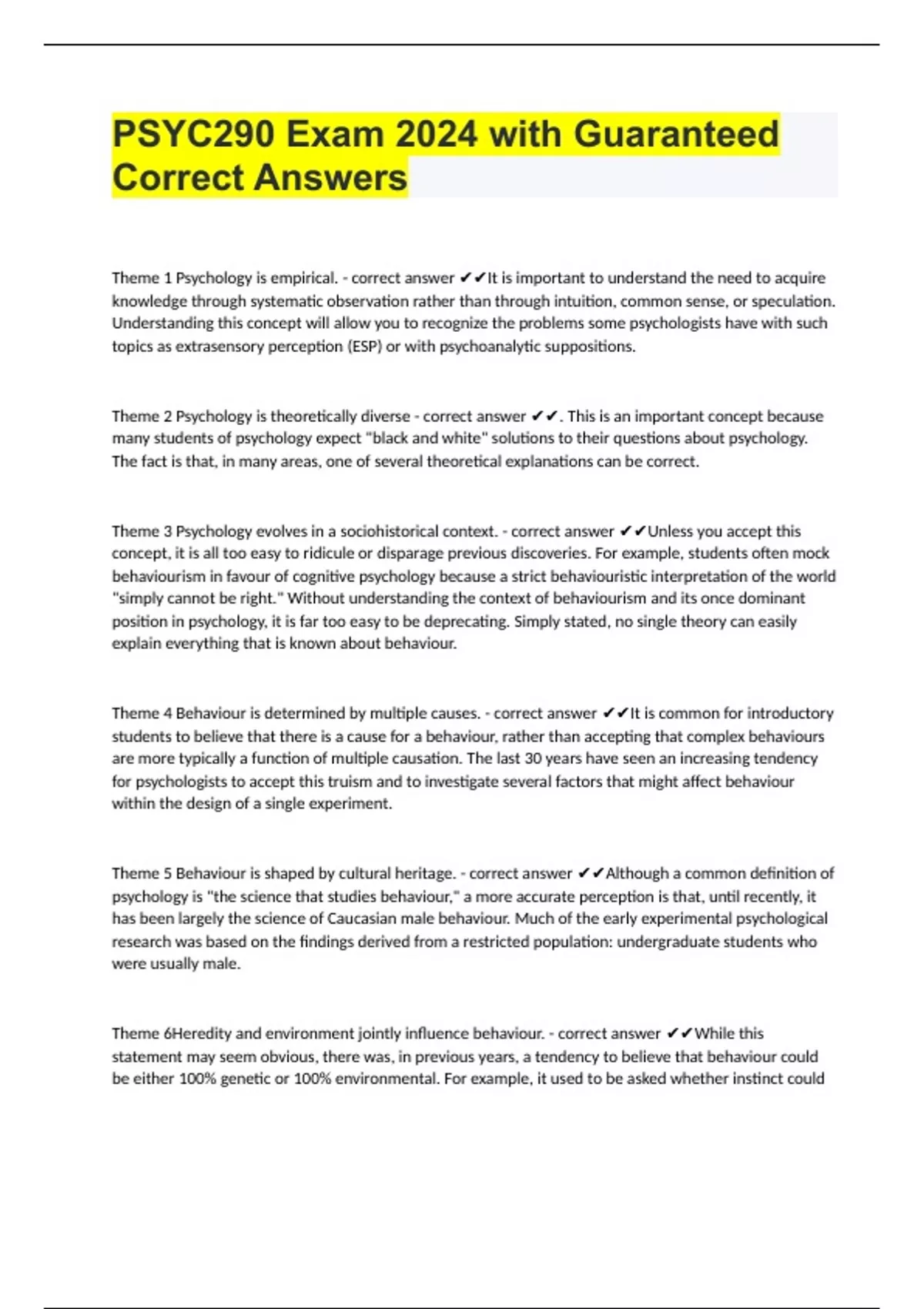 PSYC290 Exam 2024 with Guaranteed Correct Answers

Theme 1 Psychology is empirical. - correct answer ✔✔It is important to understand the need to acquire knowledge through systematic observation rather than through intuition, common sense, or speculation. Understanding this concept will allow you to recognize the problems some psychologists have with such topics as extrasensory perception (ESP) or with psychoanalytic suppositions.

Theme 2 Psychology is theoretically diverse - correct answer ✔✔. This is an important concept because many students of psychology expect "black and white" solutions to their questions about psychology. The fact is that, in many areas, one of several theoretical explanations can be correct.

Theme 3 Psychology evolves in a sociohistorical context. - correct answer ✔✔Unless you accept this concept, it is all too easy to ridicule or disparage previous discoveries. For example, students often mock behaviourism in favour of cognitive psychology because a strict behaviouristic interpretation of the world "simply cannot be right." Without understanding the context of behaviourism and its once dominant position in psychology, it is far too easy to be deprecating. Simply stated, no single theory can easily explain everything that is known about behaviour.

Theme 4 Behaviour is determined by multiple causes. - correct answer ✔✔It is common for introductory students to believe that there is a cause for a behaviour, rather than accepting that complex behaviours are more typically a function of multiple causation. The last 30 years have seen an increasing tendency for psychologists to accept this truism and to investigate several factors that might affect behaviour within the design of a single experiment.

Theme 5 Behaviour is shaped by cultural heritage. - correct answer ✔✔Although a common definition of psychology is "the science that studies behaviour," a more accurate perception is that, until recently, it has been largely the science of Caucasian male behaviour. Much of the early experimental psychological research was based on the findings derived from a restricted population: undergraduate students who were usually male.

Theme 6Heredity and environment jointly influence behaviour. - correct answer ✔✔While this statement may seem obvious, there was, in previous years, a tendency to believe that behaviour could be either 100% genetic or 100% environmental. For example, it used to be asked whether instinct could